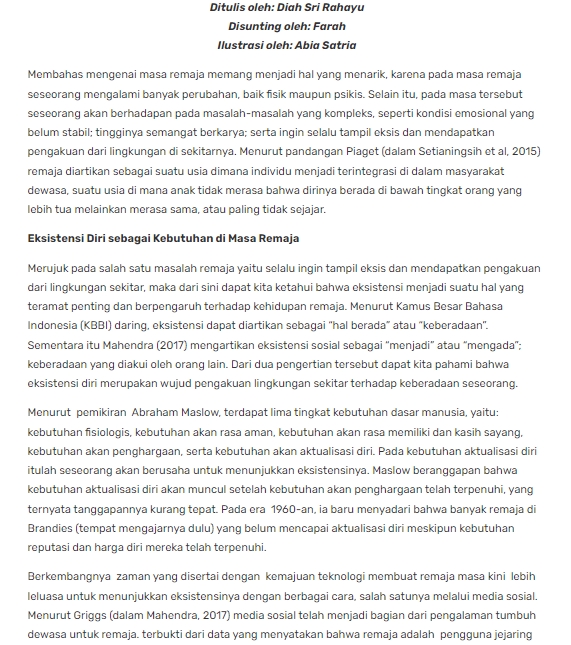 Ditulis oleh: Diah Sri Rahayu
Disunting oleh: Farah
Ilustrasi oleh: Abia Satria

Membahas mengenai masa remaja memang menjadi hal yang menarik, karena pada masa remaja seseorang mengalami banyak perubahan, baik fisik maupun psikis. Selain itu, pada masa tersebut seseorang akan berhadapan pada masalah-masalah yang kompleks, seperti kondisi emosional yang belum stabil; tingginya semangat berkarya; serta ingin selalu tampil eksis dan mendapatkan pengakuan dari lingkungan di sekitarnya. Menurut pandangan Piaget (dalam Setianingsih et al, 2015) remaja diartikan sebagai suatu usia dimana individu menjadi terintegrasi di dalam masyarakat dewasa, suatu usia di mana anak tidak merasa bahwa dirinya berada di bawah tingkat orang yang lebih tua melainkan merasa sama, atau paling tidak sejajar.

Eksistensi Diri sebagai Kebutuhan di Masa Remaja

Merujuk pada salah satu masalah remaja yaitu selalu ingin tampil eksis dan mendapatkan pengakuan dari lingkungan sekitar, maka dari sini dapat kita ketahui bahwa eksistensi menjadi suatu hal yang teramat penting dan berpengaruh terhadap kehidupan remaja. Menurut Kamus Besar Bahasa Indonesia (KBBI) daring, eksistensi dapat diartikan sebagai "hal berada" atau "keberadaan". Sementara itu Mahendra (2017) mengartikan eksistensi sosial sebagai "menjadi" atau "mengada"; keberadaan yang diakui oleh orang lain. Dari dua pengertian tersebut dapat kita pahami bahwa eksistensi diri merupakan wujud pengakuan lingkungan sekitar terhadap keberadaan seseorang.

Menurut pemikiran Abraham Maslow, terdapat lima tingkat kebutuhan dasar manusia, yaitu: kebutuhan fisiologis, kebutuhan akan rasa aman, kebutuhan akan rasa memiliki dan kasih sayang, kebutuhan akan penghargaan, serta kebutuhan akan aktualisasi diri. Pada kebutuhan aktualisasi diri itulah seseorang akan berusaha untuk menunjukkan eksistensinya. Maslow beranggapan bahwa kebutuhan aktualisasi diri akan muncul setelah kebutuhan akan penghargaan telah terpenuhi, yang ternyata tanggapannya kurang tepat. Pada era 1960-an, ia baru menyadari bahwa banyak remaja di Brandies (tempat mengajarnya dulu) yang belum mencapai aktualisasi diri meskipun kebutuhan reputasi dan harga diri mereka telah terpenuhi.

Berkembangnya zaman yang disertai dengan kemajuan teknologi membuat remaja masa kini lebih leluasa untuk menunjukkan eksistensinya dengan berbagai cara, salah satunya melalui media sosial. Menurut Griggs (dalam Mahendra, 2017) media sosial telah menjadi bagian dari pengalaman tumbuh dewasa untuk remaja. terbukti dari data yang menyatakan bahwa remaja adalah pengguna jejaring